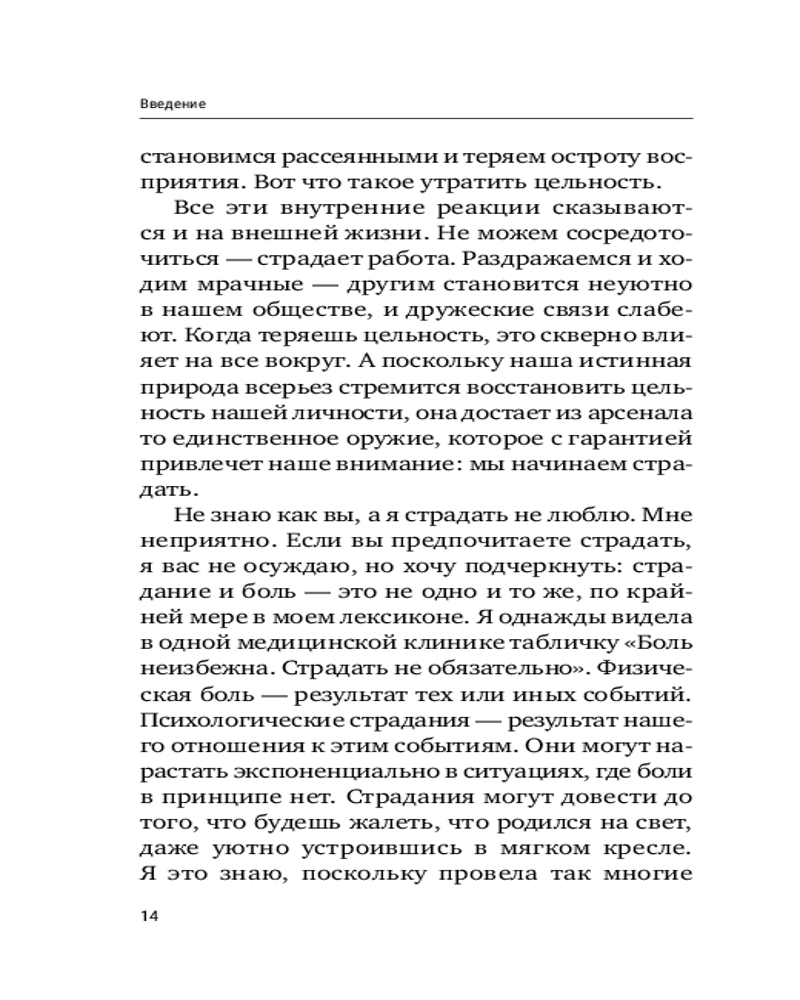 Введение

становимся рассеянными и теряем остроту восприятия. Вот что такое утратить цельность.

Все эти внутренние реакции сказываются и на внешней жизни. Не можем сосредоточиться — страдает работа. Раздражаемся и ходим мрачные — другим становится неуютно в нашем обществе, и дружеские связи слабеют. Когда теряешь цельность, это скверно влияет на все вокруг. А поскольку наша истинная природа всерьез стремится восстановить цельность нашей личности, она достает из арсенала то единственное оружие, которое с гарантией привлечет наше внимание: мы начинаем страдать.

Не знаю как вы, а я страдать не люблю. Мне неприятно. Если вы предпочитаете страдать, я вас не осуждаю, но хочу подчеркнуть: страдание и боль — это не одно и то же, по крайней мере в моем лексиконе. Я однажды видела в одной медицинской клинике табличку «Боль неизбежна. Страдать не обязательно». Физическая боль — результат тех или иных событий. Психологические страдания — результат нашего отношения к этим событиям. Они могут нарастать экспоненциально в ситуациях, где боли в принципе нет. Страдания могут довести до того, что будешь жалеть, что родился на свет, даже уютно устроившись в мягком кресле. Я это знаю, поскольку провела так многие

14